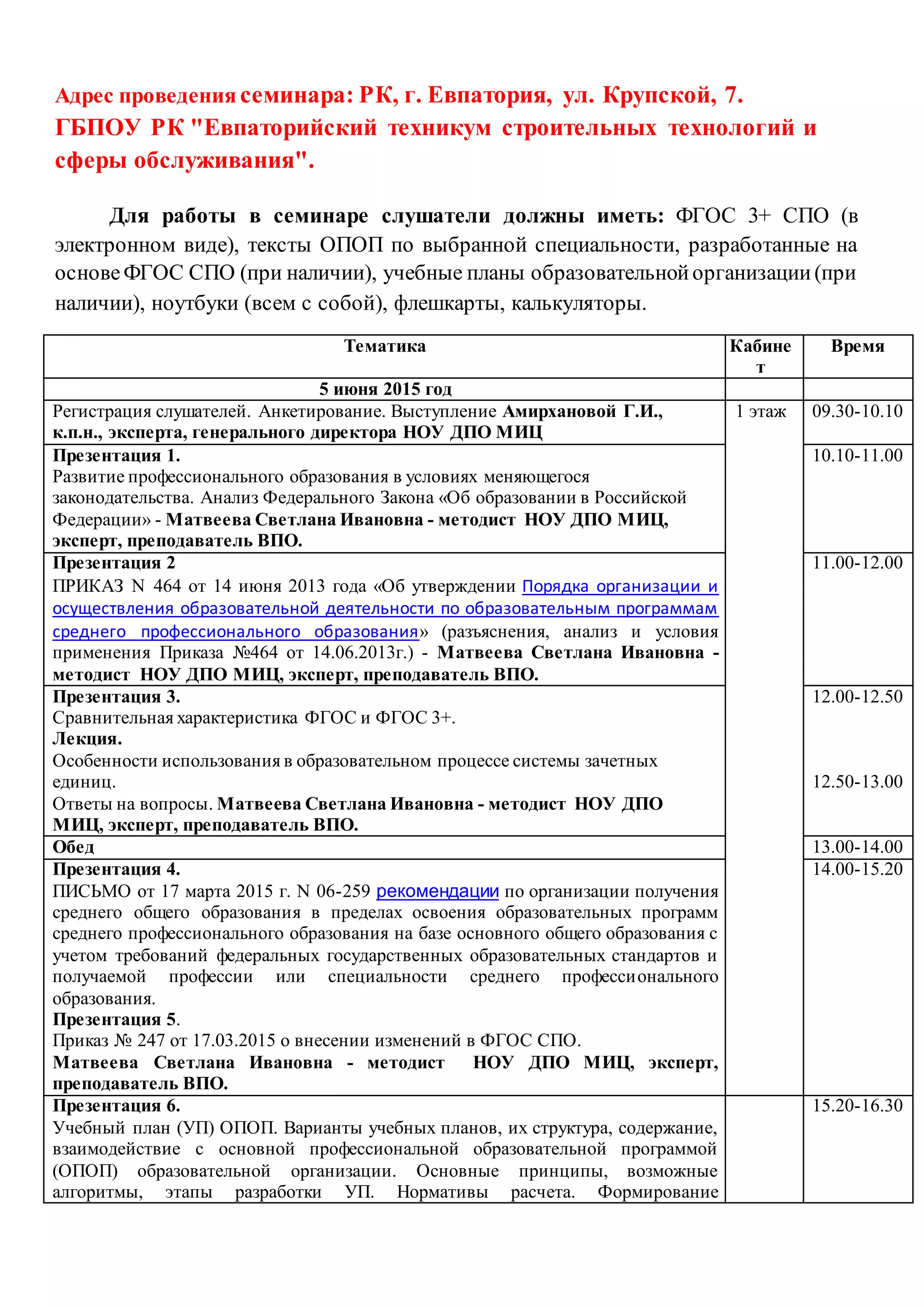 Адрес проведения семинара: РК, г. Евпатория, ул. Крупской, 7. ГБПОУ РК "Евпаторийский техникум строительных технологий и сферы обслуживания".

Для работы в семинаре слушатели должны иметь: ФГОС 3+ СПО (в электронном виде), тексты ОПОП по выбранной специальности, разработанные на основе ФГОС СПО (при наличии), учебные планы образовательной организации (при наличии), ноутбуки (всем с собой), флешкарты, калькуляторы.

| Тематика | Кабинет | Время |
|---|---|---|
| 5 июня 2015 год | | |
| Регистрация слушателей. Анкетирование. Выступление Амирхановой Г.И., к.п.н., эксперта, генерального директора НОУ ДПО МИЦ | 1 этаж | 09.30-10.10 |
| Презентация 1. Развитие профессионального образования в условиях меняющегося законодательства. Анализ Федерального Закона «Об образовании в Российской Федерации» - Матвеева Светлана Ивановна - методист НОУ ДПО МИЦ, эксперт, преподаватель ВПО. | | 10.10-11.00 |
| Презентация 2 ПРИКАЗ N 464 от 14 июня 2013 года «Об утверждении Порядка организации и осуществления образовательной деятельности по образовательным программам среднего профессионального образования» (разъяснения, анализ и условия применения Приказа №464 от 14.06.2013г.) - Матвеева Светлана Ивановна - методист НОУ ДПО МИЦ, эксперт, преподаватель ВПО. | | 11.00-12.00 |
| Презентация 3. Сравнительная характеристика ФГОС и ФГОС 3+. Лекция. Особенности использования в образовательном процессе системы зачетных единиц. Ответы на вопросы. Матвеева Светлана Ивановна - методист НОУ ДПО МИЦ, эксперт, преподаватель ВПО. | | 12.00-12.50 12.50-13.00 |
| Обед | | 13.00-14.00 |
| Презентация 4. ПИСЬМО от 17 марта 2015 г. N 06-259 рекомендации по организации получения среднего общего образования в пределах освоения образовательных программ среднего профессионального образования на базе основного общего образования с учетом требований федеральных государственных образовательных стандартов и получаемой профессии или специальности среднего профессионального образования. Презентация 5. Приказ № 247 от 17.03.2015 о внесении изменений в ФГОС СПО. Матвеева Светлана Ивановна - методист НОУ ДПО МИЦ, эксперт, преподаватель ВПО. | | 14.00-15.20 |
| Презентация 6. Учебный план (УП) ОПОП. Варианты учебных планов, их структура, содержание, взаимодействие с основной профессиональной образовательной программой (ОПОП) образовательной организации. Основные принципы, возможные алгоритмы, этапы разработки УП. Нормативы расчета. Формирование | | 15.20-16.30 |